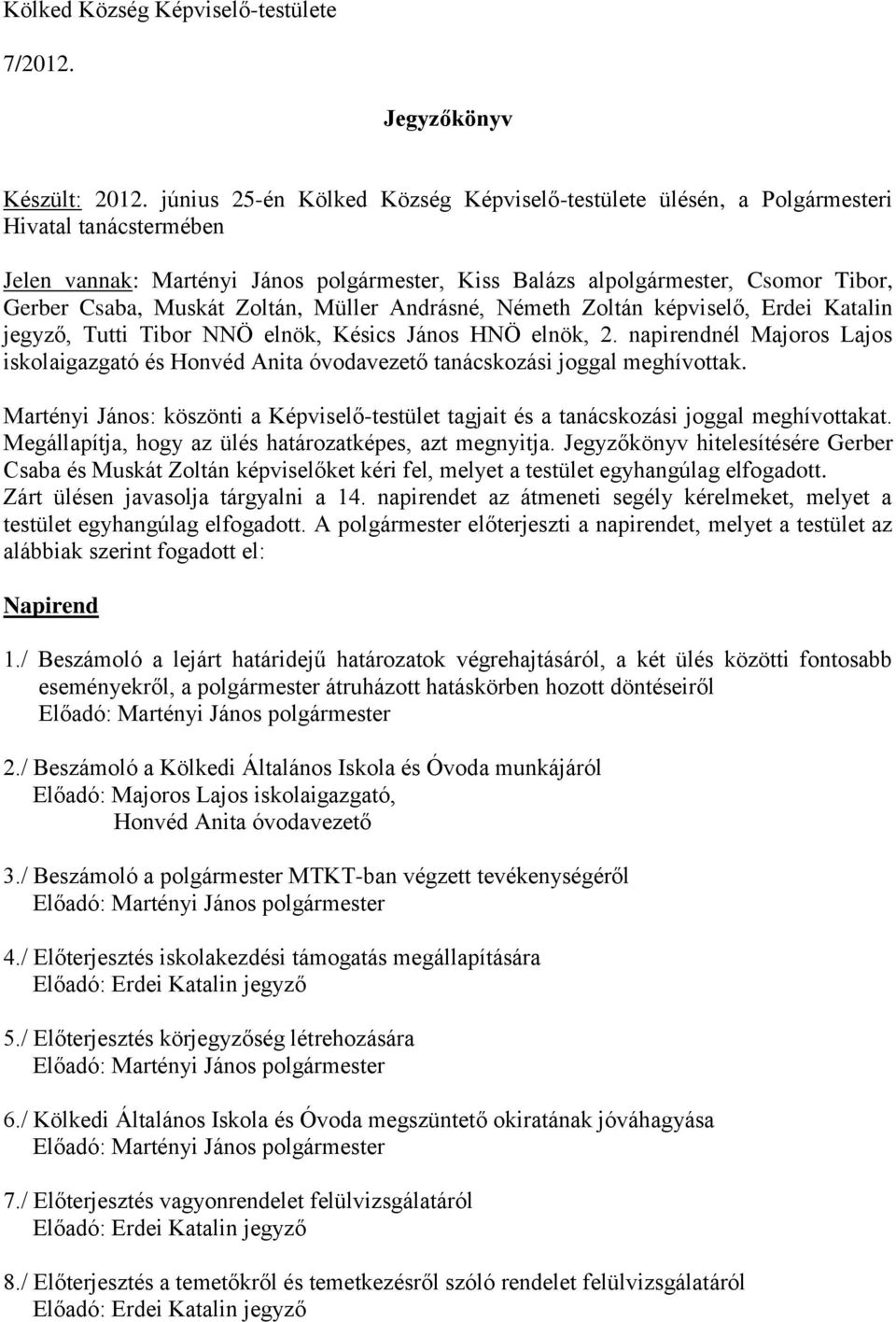 Kölked Község Képviselő-testülete

7/2012.

Jegyzőkönyv

Készült: 2012. június 25-én Kölked Község Képviselő-testülete ülésén, a Polgármesteri Hivatal tanácstermében

Jelen vannak: Martényi János polgármester, Kiss Balázs alpolgármester, Csomor Tibor, Gerber Csaba, Muskát Zoltán, Müller Andrásné, Németh Zoltán képviselő, Erdei Katalin jegyző, Tutti Tibor NNÖ elnök, Késics János HNÖ elnök, 2. napirendnél Majoros Lajos iskolaigazgató és Honvéd Anita óvodavezető tanácskozási joggal meghívottak.

Martényi János: köszönti a Képviselő-testület tagjait és a tanácskozási joggal meghívottakat. Megállapítja, hogy az ülés határozatképes, azt megnyitja. Jegyzőkönyv hitelesítésére Gerber Csaba és Muskát Zoltán képviselőket kéri fel, melyet a testület egyhangúlag elfogadott. Zárt ülésen javasolja tárgyalni a 14. napirendet az átmeneti segély kérelmeket, melyet a testület egyhangúlag elfogadott. A polgármester előterjeszti a napirendet, melyet a testület az alábbiak szerint fogadott el:

Napirend

1./ Beszámoló a lejárt határidejű határozatok végrehajtásáról, a két ülés közötti fontosabb eseményekről, a polgármester átruházott hatáskörben hozott döntéseiről
Előadó: Martényi János polgármester

2./ Beszámoló a Kölkedi Általános Iskola és Óvoda munkájáról
Előadó: Majoros Lajos iskolaigazgató,
Honvéd Anita óvodavezető

3./ Beszámoló a polgármester MTKT-ban végzett tevékenységéről
Előadó: Martényi János polgármester

4./ Előterjesztés iskolakezdési támogatás megállapítására
Előadó: Erdei Katalin jegyző

5./ Előterjesztés körjegyzőség létrehozására
Előadó: Martényi János polgármester

6./ Kölkedi Általános Iskola és Óvoda megszüntető okiratának jóváhagyása
Előadó: Martényi János polgármester

7./ Előterjesztés vagyonrendelet felülvizsgálatáról
Előadó: Erdei Katalin jegyző

8./ Előterjesztés a temetőkről és temetkezésről szóló rendelet felülvizsgálatáról
Előadó: Erdei Katalin jegyző